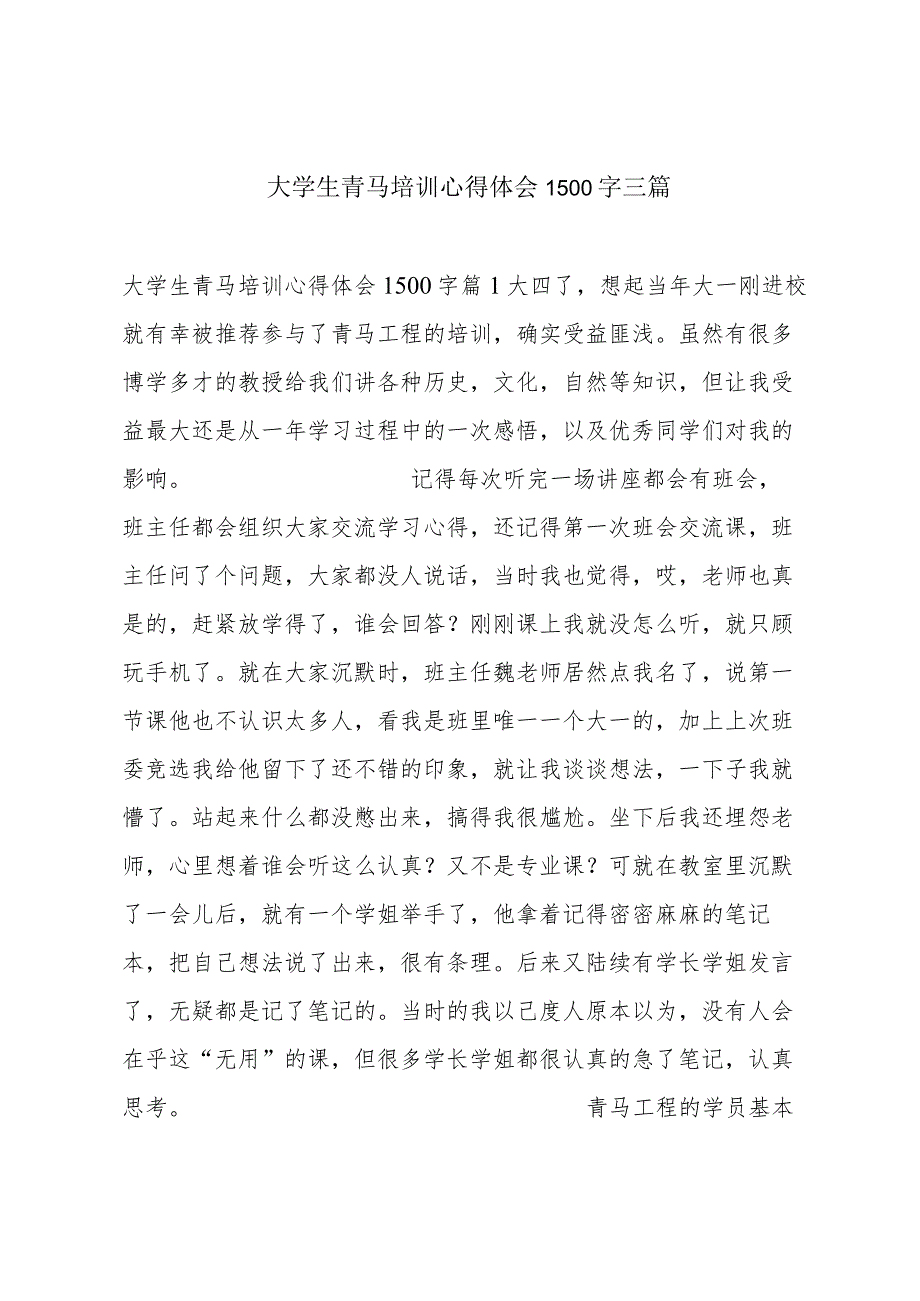 大学生青马培训心得体会1500字三篇

大学生青马培训心得体会1500字篇1大四了，想起当年大一刚进校就有幸被推荐参与了青马工程的培训，确实受益匪浅。虽然有很多博学多才的教授给我们讲各种历史，文化，自然等知识，但让我受益最大还是从一年学习过程中的一次感悟，以及优秀同学们对我的影响。 记得每次听完一场讲座都会有班会，班主任都会组织大家交流学习心得，还记得第一次班会交流课，班主任问了个问题，大家都没人说话，当时我也觉得，哎，老师也真是的，赶紧放学得了，谁会回答？刚刚课上我就没怎么听，就只顾玩手机了。就在大家沉默时，班主任魏老师居然点我名了，说第一节课他也不认识太多人，看我是班里唯一一个大一的，加上上次班委竞选我给他留下了还不错的印象，就让我谈谈想法，一下子我就懵了。站起来什么都没憋出来，搞得我很尴尬。坐下后我还埋怨老师，心里想着谁会听这么认真？又不是专业课？可就在教室里沉默了一会儿后，就有一个学姐举手了，他拿着记得密密麻麻的笔记本，把自己想法说了出来，很有条理。后来又陆续有学长学姐发言了，无疑都是记了笔记的。当时的我以己度人原本以为，没有人会在乎这“无用”的课，但很多学长学姐都很认真的急了笔记，认真思考。 青马工程的学员基本